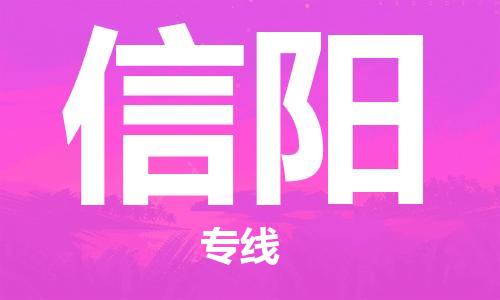 信阳

专线